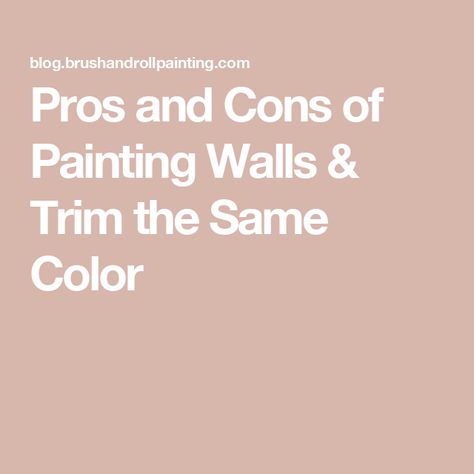 blog.brushandrollpainting.com

Pros and Cons of Painting Walls & Trim the Same Color